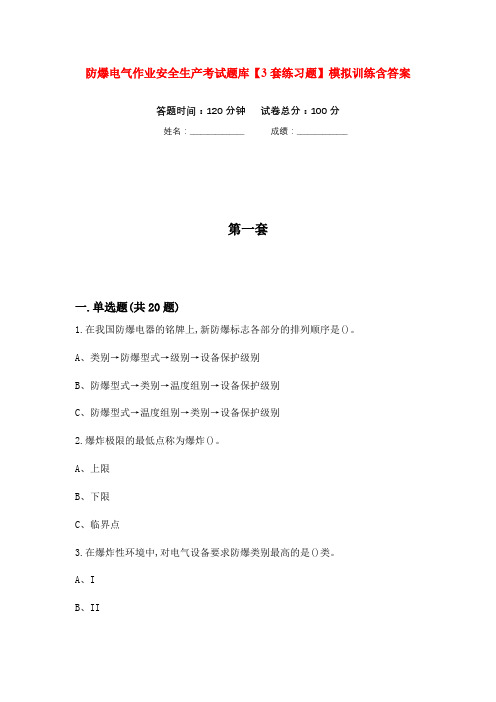 防爆电气作业安全生产考试题库【3套练习题】模拟训练含答案

答题时间：120分钟　试卷总分：100分

姓名：____________　成绩：____________

第一套

一.单选题(共20题)

1.在我国防爆电器的铭牌上,新防爆标志各部分的排列顺序是()。

A、类别→防爆型式→级别→设备保护级别

B、防爆型式→类别→温度组别→设备保护级别

C、防爆型式→温度组别→类别→设备保护级别

2.爆炸极限的最低点称为爆炸()。

A、上限

B、下限

C、临界点

3.在爆炸性环境中,对电气设备要求防爆类别最高的是()类。

A、I

B、II